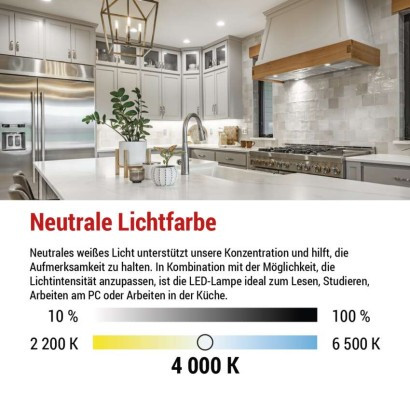 Neutrale Lichtfarbe

Neutrales weißes Licht unterstützt unsere Konzentration und hilft, die Aufmerksamkeit zu halten. In Kombination mit der Möglichkeit, die Lichtintensität anzupassen, ist die LED-Lampe ideal zum Lesen, Studieren, Arbeiten am PC oder Arbeiten in der Küche.

10 %

100 %

2 200 K

6 500 K

4 000 K